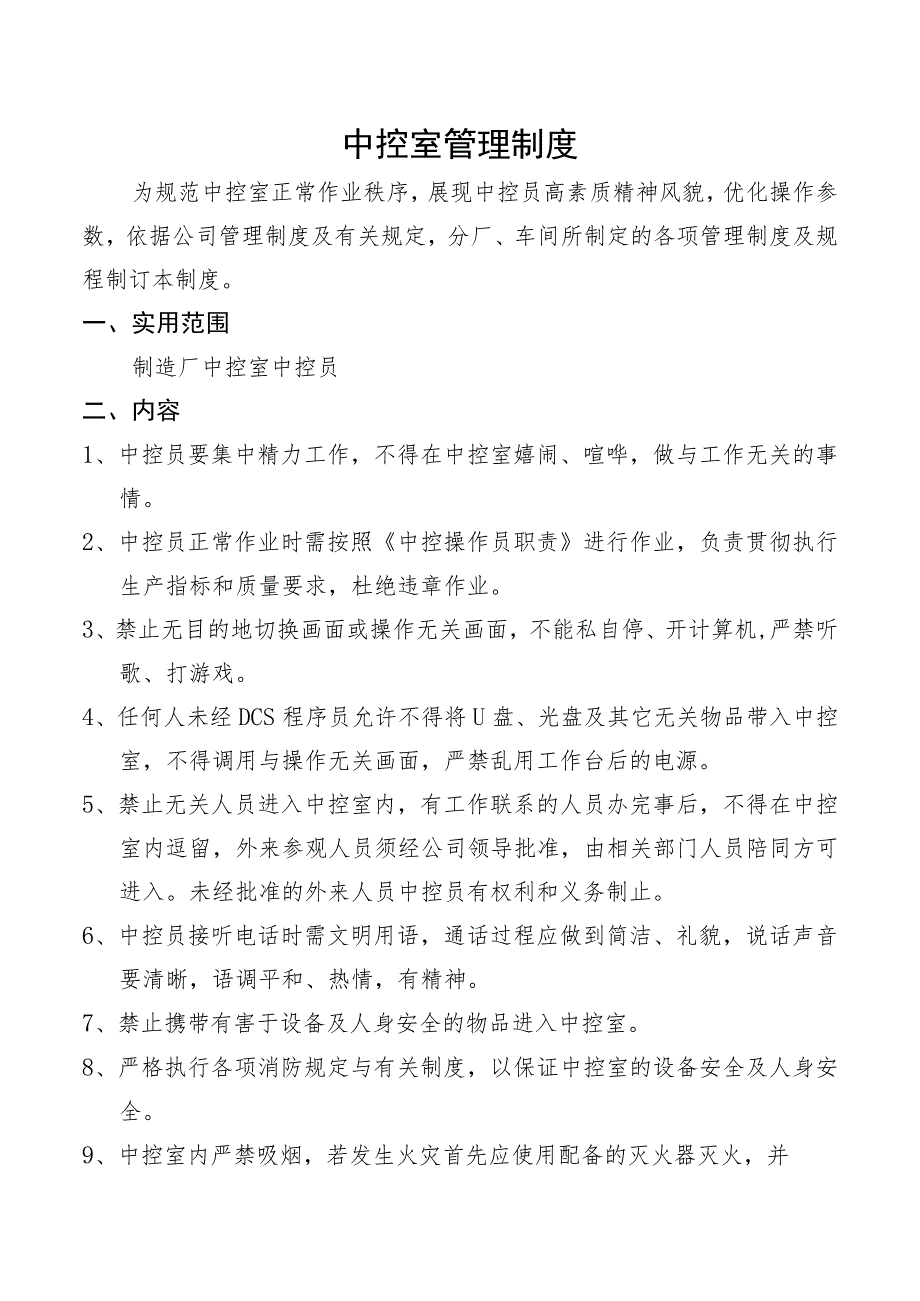 中控室管理制度

为规范中控室正常作业秩序，展现中控员高素质精神风貌，优化操作参数，依据公司管理制度及有关规定，分厂、车间所制定的各项管理制度及规程制订本制度。

一、实用范围

制造厂中控室中控员

二、内容

1、中控员要集中精力工作，不得在中控室嬉闹、喧哗，做与工作无关的事情。

2、中控员正常作业时需按照《中控操作员职责》进行作业，负责贯彻执行生产指标和质量要求，杜绝违章作业。

3、禁止无目的地切换画面或操作无关画面，不能私自停、开计算机,严禁听歌、打游戏。

4、任何人未经DCS程序员允许不得将U盘、光盘及其它无关物品带入中控室，不得调用与操作无关画面，严禁乱用工作台后的电源。

5、禁止无关人员进入中控室内，有工作联系的人员办完事后，不得在中控室内逗留，外来参观人员须经公司领导批准，由相关部门人员陪同方可进入。未经批准的外来人员中控员有权利和义务制止。

6、中控员接听电话时需文明用语，通话过程应做到简洁、礼貌，说话声音要清晰，语调平和、热情，有精神。

7、禁止携带有害于设备及人身安全的物品进入中控室。

8、严格执行各项消防规定与有关制度，以保证中控室的设备安全及人身安全。

9、中控室内严禁吸烟，若发生火灾首先应使用配备的灭火器灭火，并